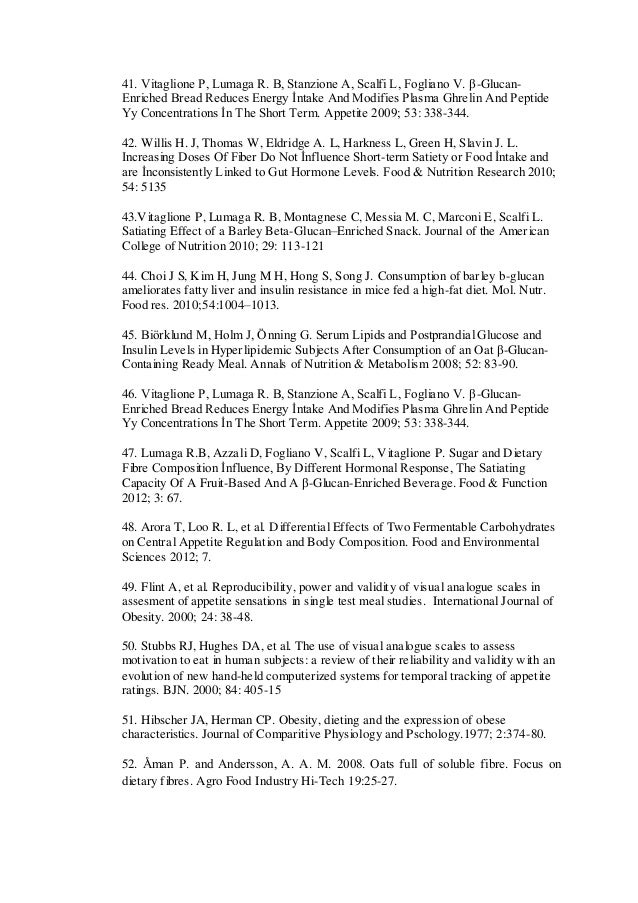 41. Vitaglione P, Lumaga R. B, Stanzione A, Scalfi L, Fogliano V. β-Glucan-Enriched Bread Reduces Energy İntake And Modifies Plasma Ghrelin And Peptide Yy Concentrations İn The Short Term. Appetite 2009; 53: 338-344.

42. Willis H. J, Thomas W, Eldridge A. L, Harkness L, Green H, Slavin J. L. Increasing Doses Of Fiber Do Not İnfluence Short-term Satiety or Food İntake and are İnconsistently Linked to Gut Hormone Levels. Food & Nutrition Research 2010; 54: 5135

43.Vitaglione P, Lumaga R. B, Montagnese C, Messia M. C, Marconi E, Scalfi L. Satiating Effect of a Barley Beta-Glucan–Enriched Snack. Journal of the American College of Nutrition 2010; 29: 113-121

44. Choi J S, Kim H, Jung M H, Hong S, Song J. Consumption of barley b-glucan ameliorates fatty liver and insulin resistance in mice fed a high-fat diet. Mol. Nutr. Food res. 2010;54:1004–1013.

45. Biörklund M, Holm J, Önning G. Serum Lipids and Postprandial Glucose and Insulin Levels in Hyperlipidemic Subjects After Consumption of an Oat β-Glucan-Containing Ready Meal. Annals of Nutrition & Metabolism 2008; 52: 83-90.

46. Vitaglione P, Lumaga R. B, Stanzione A, Scalfi L, Fogliano V. β-Glucan-Enriched Bread Reduces Energy İntake And Modifies Plasma Ghrelin And Peptide Yy Concentrations İn The Short Term. Appetite 2009; 53: 338-344.

47. Lumaga R.B, Azzali D, Fogliano V, Scalfi L, Vitaglione P. Sugar and Dietary Fibre Composition İnfluence, By Different Hormonal Response, The Satiating Capacity Of A Fruit-Based And A β-Glucan-Enriched Beverage. Food & Function 2012; 3: 67.

48. Arora T, Loo R. L, et al. Differential Effects of Two Fermentable Carbohydrates on Central Appetite Regulation and Body Composition. Food and Environmental Sciences 2012; 7.

49. Flint A, et al. Reproducibility, power and validity of visual analogue scales in assesment of appetite sensations in single test meal studies. International Journal of Obesity. 2000; 24: 38-48.

50. Stubbs RJ, Hughes DA, et al. The use of visual analogue scales to assess motivation to eat in human subjects: a review of their reliability and validity with an evolution of new hand-held computerized systems for temporal tracking of appetite ratings. BJN. 2000; 84: 405-15

51. Hibscher JA, Herman CP. Obesity, dieting and the expression of obese characteristics. Journal of Comparitive Physiology and Pschology.1977; 2:374-80.

52. Åman P. and Andersson, A. A. M. 2008. Oats full of soluble fibre. Focus on dietary fibres. Agro Food Industry Hi-Tech 19:25-27.